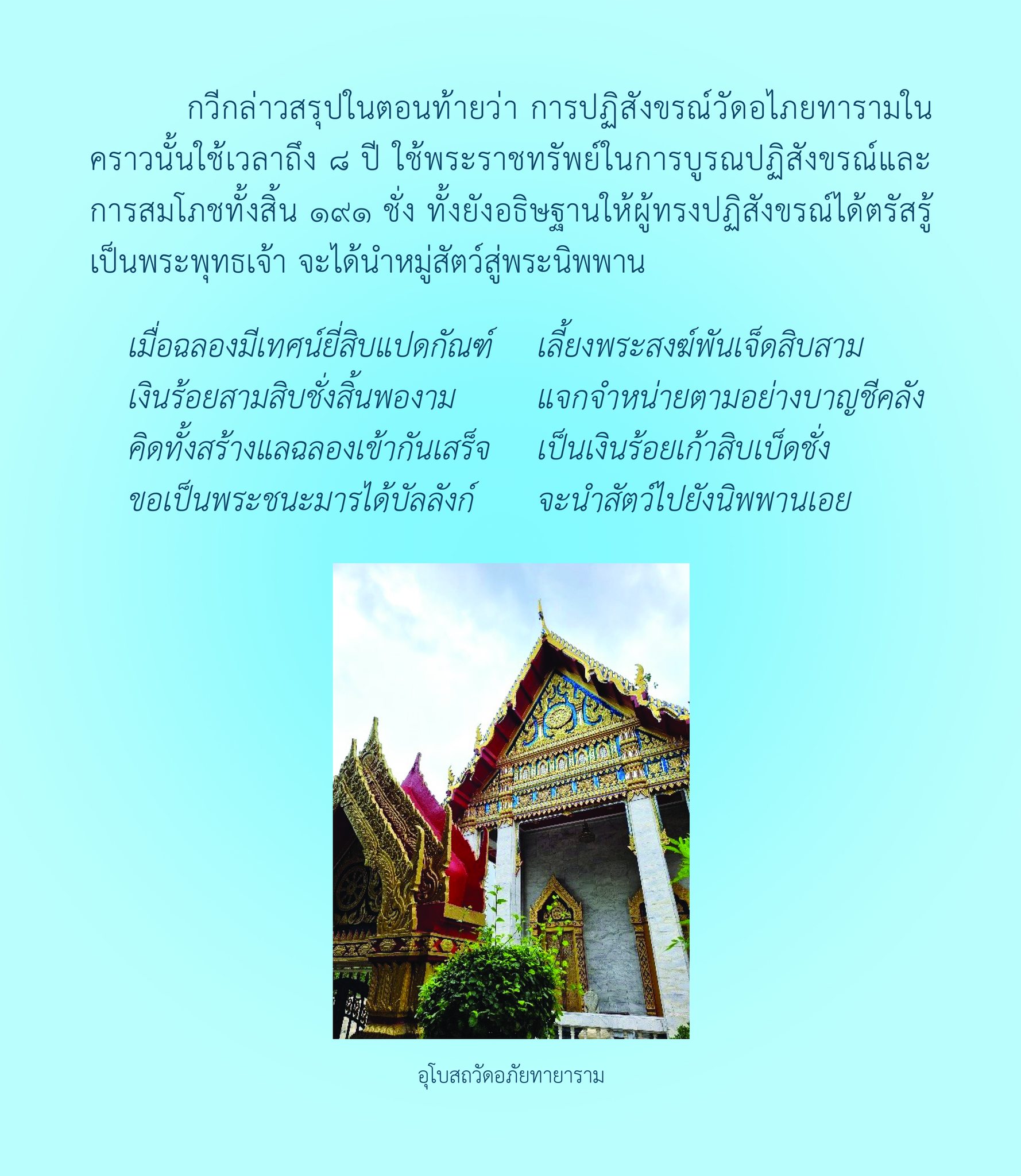 กวีกล่าวสรุปในตอนท้ายว่า การปฏิสังขรณ์วัดอไภยทารามในคราวนั้นใช้เวลาถึง ๘ ปี ใช้พระราชทรัพย์ในการบูรณปฏิสังขรณ์และการสมโภชทั้งสิ้น ๑๙๑ ชั่ง ทั้งยังอธิษฐานให้ผู้ทรงปฏิสังขรณ์ได้ตรัสรู้เป็นพระพุทธเจ้า จะได้นำหมู่สัตว์สู่พระนิพพาน

เมื่อฉลองมีเทศน์ยี่สิบแปดกัณฑ์ เลี้ยงพระสงฆ์พันเจ็ดสิบสาม
เงินร้อยสามสิบชั่งสิ้นพองาม แจกจำหน่ายตามอย่างบาญชีคลัง
คิดทั้งสร้างแลฉลองเข้ากันเสร็จ เป็นเงินร้อยเก้าสิบเบ็ดชั่ง
ขอเป็นพระชนะมารได้บัลลังก์ จะนำสัตว์ไปยังนิพพานเอย

อุโบสถวัดอภัยทายาราม